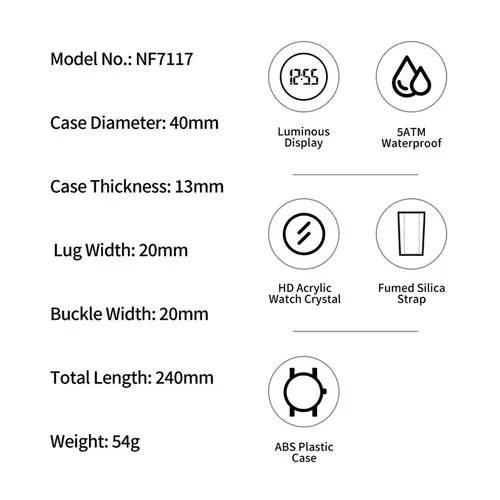 Model No.: NF7117

Case Diameter: 40mm

Case Thickness: 13mm

Lug Width: 20mm

Buckle Width: 20mm

Total Length: 240mm

Weight: 54g

12:55

Luminous Display

5ATM Waterproof

HD Acrylic Watch Crystal

Fumed Silica Strap

ABS Plastic Case